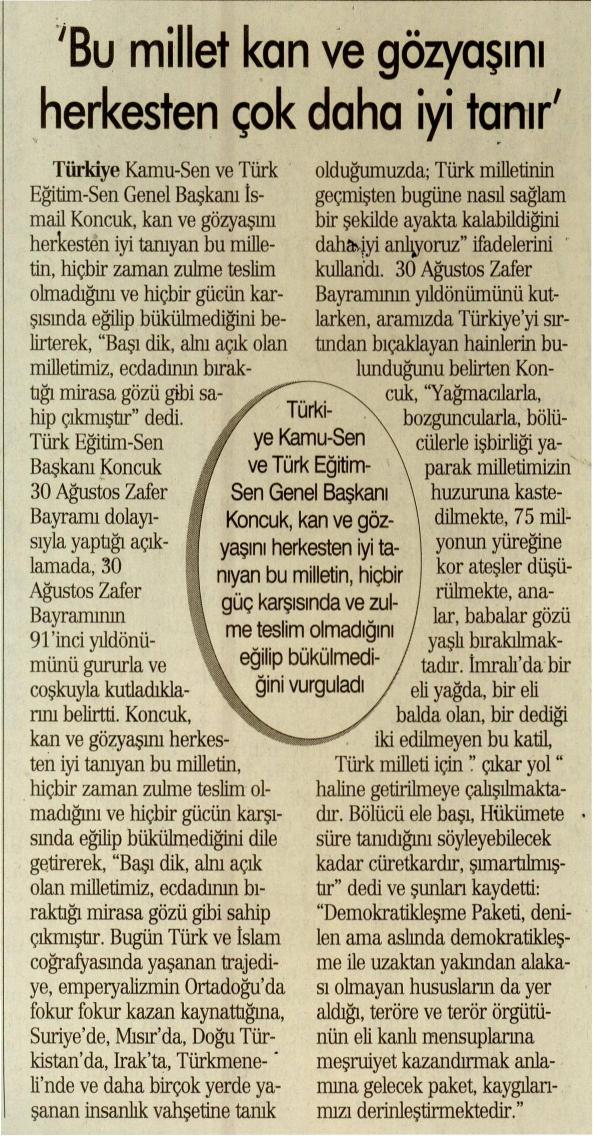 'Bu millet kan ve gözyaşını herkesten çok daha iyi tanır'

Türkiye Kamu-Sen ve Türk Eğitim-Sen Genel Başkanı İsmail Koncuk, kan ve gözyaşını herkesten iyi tanıyan bu milletin, hiçbir zaman zulme teslim olmadığını ve hiçbir gücün karşısında eğilip bükülmediğini belirterek, "Başı dik, alnı açık olan milletimiz, ecdadının bıraktığı mirasa gözü gibi sahip çıkmıştır" dedi. Türk Eğitim-Sen Başkanı Koncuk 30 Ağustos Zafer Bayramı dolayısıyla yaptığı açıklamada, 30 Ağustos Zafer Bayramının 91'inci yıldönümünü gururla ve coşkuyla kutladıklarını belirtti. Koncuk, kan ve gözyaşını herkesten iyi tanıyan bu milletin, hiçbir zaman zulme teslim olmadığını ve hiçbir gücün karşısında eğilip bükülmediğini dile getirerek, "Başı dik, alnı açık olan milletimiz, ecdadının bıraktığı mirasa gözü gibi sahip çıkmıştır. Bugün Türk ve İslam coğrafyasında yaşanan trajediye, emperyalizmin Ortadoğu'da fokur fokur kazan kaynattığına, Suriye'de, Mısır'da, Doğu Türkistan'da, Irak'ta, Türkmeneli'nde ve daha birçok yerde yaşanan insanlık vahşetine tanık olduğumuzda; Türk milletinin geçmişten bugüne nasıl sağlam bir şekilde ayakta kalabildiğini daha iyi anlıyoruz" ifadelerini kullandı. 30 Ağustos Zafer Bayramının yıldönümünü kutlarken, aramızda Türkiye'yi sırtından bıçaklayan hainlerin bulunduğunu belirten Koncuk, "Yağmacılarla, bozguncularla, bölücülerle işbirliği yaparak milletimizin huzuruna kastedilmekte, 75 milyonun yüreğine kor ateşler düşürülmekte, analar, babalar gözü yaşlı bırakılmaktadır. İmralı'da bir eli yağda, bir eli balda olan, bir dediği iki edilmeyen bu katil, Türk milleti için " çıkar yol " haline getirilmeye çalışılmaktadır. Bölücü ele başı, Hükümete süre tanıdığını söyleyebilecek kadar cüretkardır, şımartılmıştır" dedi ve şunları kaydetti: "Demokratikleşme Paketi, denilen ama aslında demokratikleşme ile uzaktan yakından alakası olmayan hususların da yer aldığı, teröre ve terör örgütünün eli kanlı mensuplarına meşruiyet kazandırmak anlamına gelecek paket, kaygılarımızı derinleştirmektedir."

Türkiye Kamu-Sen ve Türk Eğitim-Sen Genel Başkanı Koncuk, kan ve gözyaşını herkesten iyi tanıyan bu milletin, hiçbir güç karşısında ve zulme teslim olmadığını eğilip bükülmediğini vurguladı